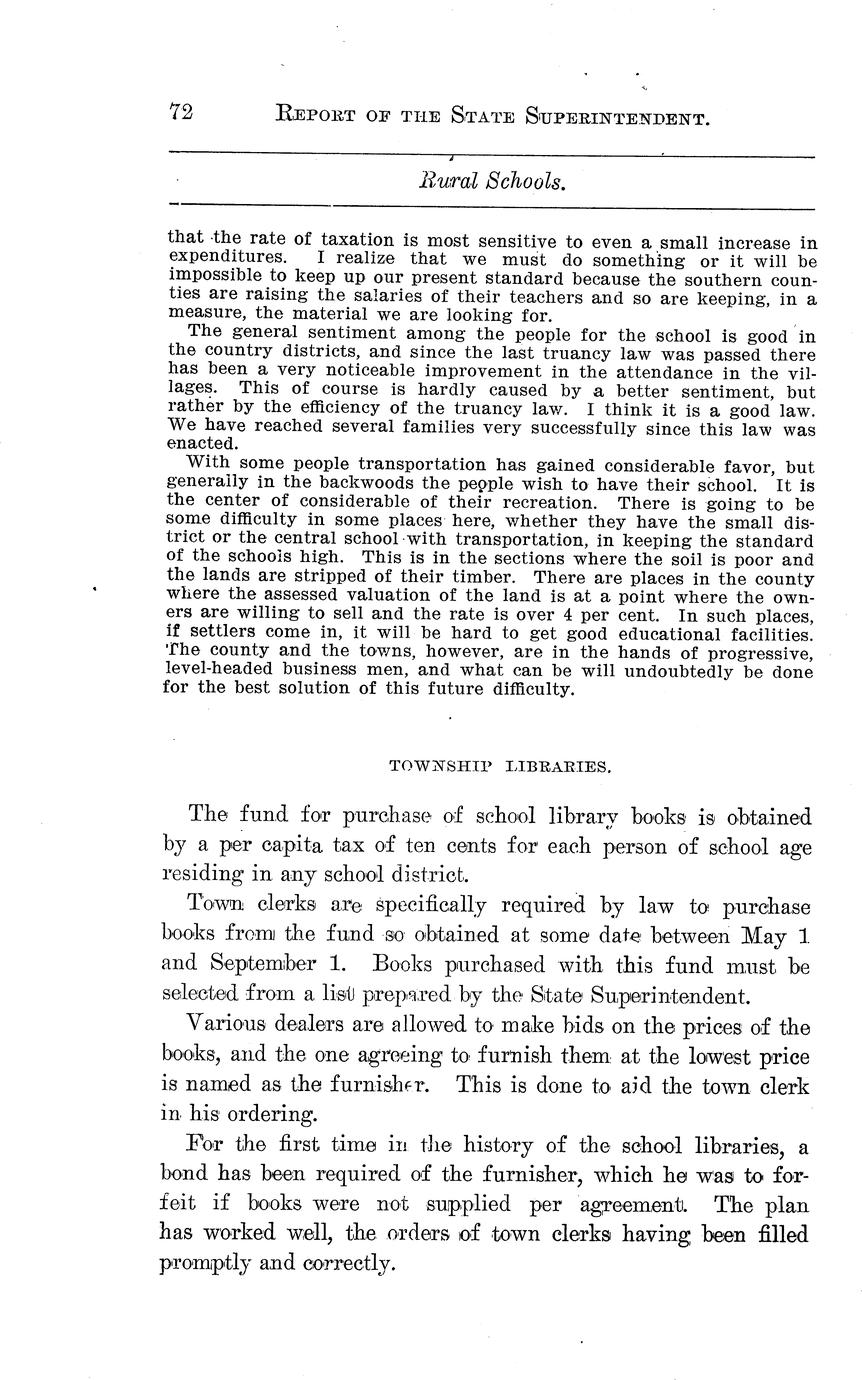 72 REPORT OF THE STATE SUPERINTENDENT.

Rural Schools.

that the rate of taxation is most sensitive to even a small increase in expenditures. I realize that we must do something or it will be impossible to keep up our present standard because the southern counties are raising the salaries of their teachers and so are keeping, in a measure, the material we are looking for.

The general sentiment among the people for the school is good in the country districts, and since the last truancy law was passed there has been a very noticeable improvement in the attendance in the villages. This of course is hardly caused by a better sentiment, but rather by the efficiency of the truancy law. I think it is a good law. We have reached several families very successfully since this law was enacted.

With some people transportation has gained considerable favor, but generally in the backwoods the people wish to have their school. It is the center of considerable of their recreation. There is going to be some difficulty in some places here, whether they have the small district or the central school with transportation, in keeping the standard of the schools high. This is in the sections where the soil is poor and the lands are stripped of their timber. There are places in the county where the assessed valuation of the land is at a point where the owners are willing to sell and the rate is over 4 per cent. In such places, if settlers come in, it will be hard to get good educational facilities. The county and the towns, however, are in the hands of progressive, level-headed business men, and what can be will undoubtedly be done for the best solution of this future difficulty.

TOWNSHIP LIBRARIES.

The fund for purchase of school library books is obtained by a per capita tax of ten cents for each person of school age residing in any school district.

Town clerks are specifically required by law to purchase books from the fund so obtained at some date between May 1 and September 1. Books purchased with this fund must be selected from a list prepared by the State Superintendent.

Various dealers are allowed to make bids on the prices of the books, and the one agreeing to furnish them at the lowest price is named as the furnisher. This is done to aid the town clerk in his ordering.

For the first time in the history of the school libraries, a bond has been required of the furnisher, which he was to forfeit if books were not supplied per agreement. The plan has worked well, the orders of town clerks having been filled promptly and correctly.